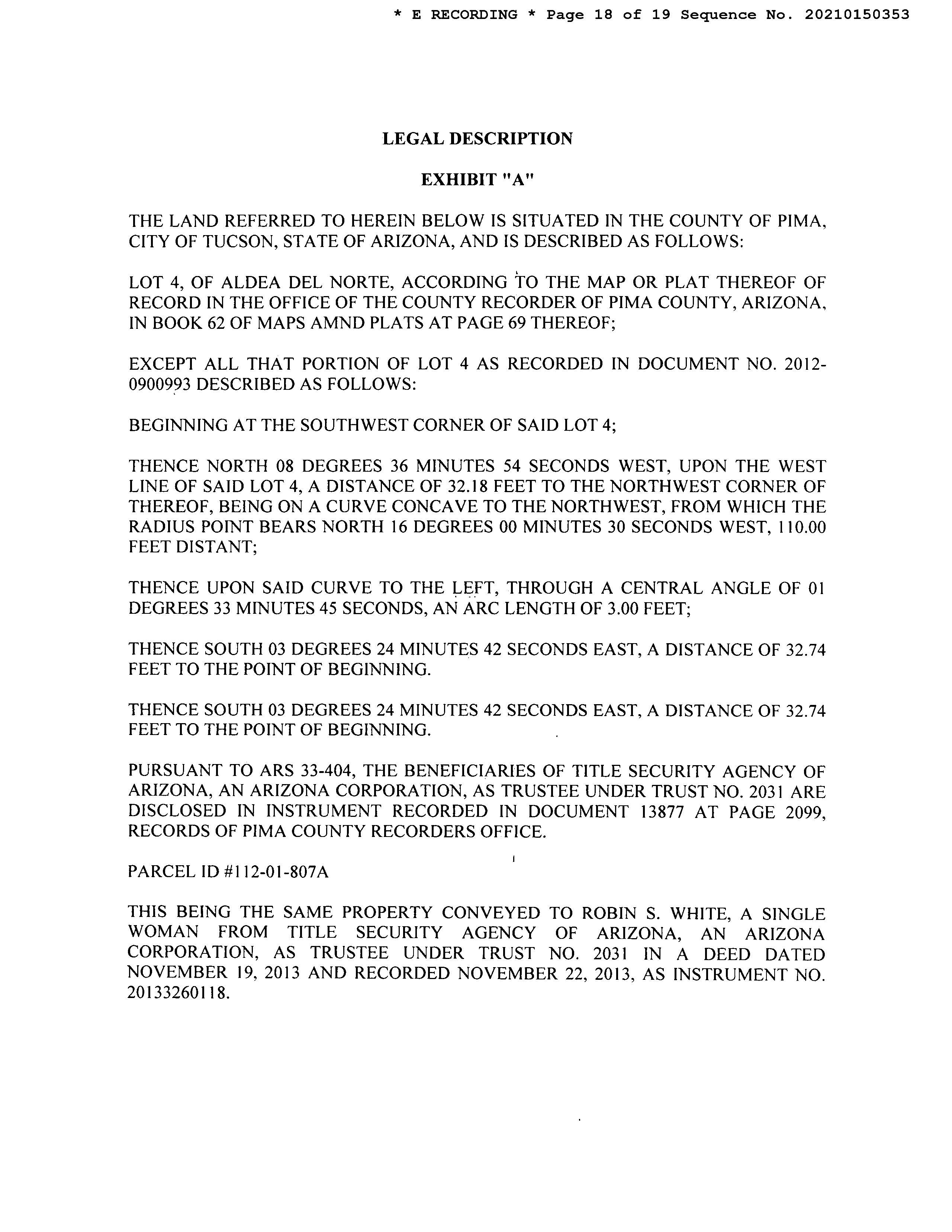 * E RECORDING * Page 18 of 19 Sequence No. 20210150353

LEGAL DESCRIPTION

EXHIBIT "A"

THE LAND REFERRED TO HEREIN BELOW IS SITUATED IN THE COUNTY OF PIMA, CITY OF TUCSON, STATE OF ARIZONA, AND IS DESCRIBED AS FOLLOWS:

LOT 4, OF ALDEA DEL NORTE, ACCORDING TO THE MAP OR PLAT THEREOF OF RECORD IN THE OFFICE OF THE COUNTY RECORDER OF PIMA COUNTY, ARIZONA, IN BOOK 62 OF MAPS AMND PLATS AT PAGE 69 THEREOF;

EXCEPT ALL THAT PORTION OF LOT 4 AS RECORDED IN DOCUMENT NO. 2012-0900993 DESCRIBED AS FOLLOWS:

BEGINNING AT THE SOUTHWEST CORNER OF SAID LOT 4;

THENCE NORTH 08 DEGREES 36 MINUTES 54 SECONDS WEST, UPON THE WEST LINE OF SAID LOT 4, A DISTANCE OF 32.18 FEET TO THE NORTHWEST CORNER OF THEREOF, BEING ON A CURVE CONCAVE TO THE NORTHWEST, FROM WHICH THE RADIUS POINT BEARS NORTH 16 DEGREES 00 MINUTES 30 SECONDS WEST, 110.00 FEET DISTANT;

THENCE UPON SAID CURVE TO THE LEFT, THROUGH A CENTRAL ANGLE OF 01 DEGREES 33 MINUTES 45 SECONDS, AN ARC LENGTH OF 3.00 FEET;

THENCE SOUTH 03 DEGREES 24 MINUTES 42 SECONDS EAST, A DISTANCE OF 32.74 FEET TO THE POINT OF BEGINNING.

THENCE SOUTH 03 DEGREES 24 MINUTES 42 SECONDS EAST, A DISTANCE OF 32.74 FEET TO THE POINT OF BEGINNING.

PURSUANT TO ARS 33-404, THE BENEFICIARIES OF TITLE SECURITY AGENCY OF ARIZONA, AN ARIZONA CORPORATION, AS TRUSTEE UNDER TRUST NO. 2031 ARE DISCLOSED IN INSTRUMENT RECORDED IN DOCUMENT 13877 AT PAGE 2099, RECORDS OF PIMA COUNTY RECORDERS OFFICE.

PARCEL ID #112-01-807A

THIS BEING THE SAME PROPERTY CONVEYED TO ROBIN S. WHITE, A SINGLE WOMAN FROM TITLE SECURITY AGENCY OF ARIZONA, AN ARIZONA CORPORATION, AS TRUSTEE UNDER TRUST NO. 2031 IN A DEED DATED NOVEMBER 19, 2013 AND RECORDED NOVEMBER 22, 2013, AS INSTRUMENT NO. 20133260118.